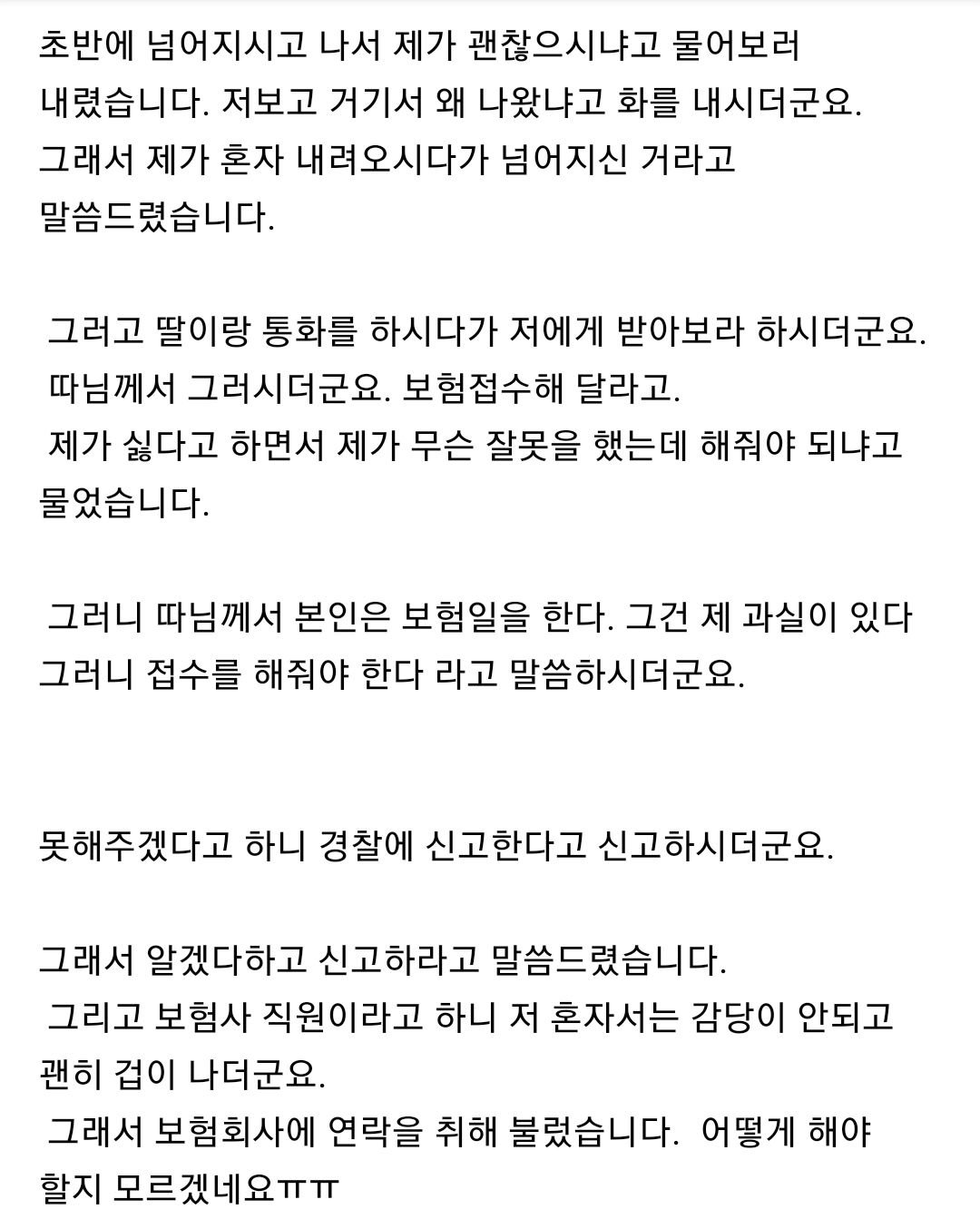 초반에 넘어지시고 나서 제가 괜찮으시냐고 물어보러 내렸습니다. 저보고 거기서 왜 나왔냐고 화를 내시더군요. 그래서 제가 혼자 내려오시다가 넘어지신 거라고 말씀드렸습니다.

그러고 딸이랑 통화를 하시다가 저에게 받아보라 하시더군요.
따님께서 그러시더군요. 보험접수해 달라고.
제가 싫다고 하면서 제가 무슨 잘못을 했는데 해줘야 되냐고 물었습니다.

그러니 따님께서 본인은 보험일을 한다. 그건 제 과실이 있다 그러니 접수를 해줘야 한다 라고 말씀하시더군요.

못해주겠다고 하니 경찰에 신고한다고 신고하시더군요.

그래서 알겠다하고 신고하라고 말씀드렸습니다.
그리고 보험사 직원이라고 하니 저 혼자서는 감당이 안되고 괜히 겁이 나더군요.
그래서 보험회사에 연락을 취해 불렀습니다. 어떻게 해야 할지 모르겠네요ㅠㅠ